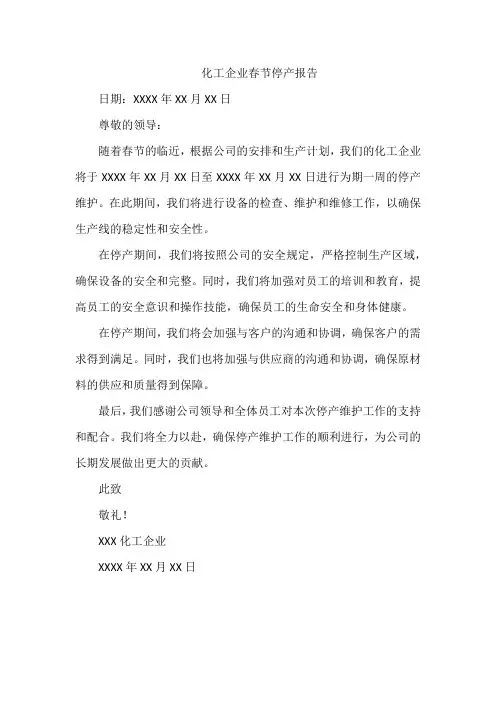 化工企业春节停产报告

日期：XXXX 年 XX 月 XX 日

尊敬的领导：

随着春节的临近，根据公司的安排和生产计划，我们的化工企业将于 XXXX 年 XX 月 XX 日至 XXXX 年 XX 月 XX 日进行为期一周的停产维护。在此期间，我们将进行设备的检查、维护和维修工作，以确保生产线的稳定性和安全性。

在停产期间，我们将按照公司的安全规定，严格控制生产区域，确保设备的安全和完整。同时，我们将加强对员工的培训和教育，提高员工的安全意识和操作技能，确保员工的生命安全和身体健康。

在停产期间，我们将会加强与客户的沟通和协调，确保客户的需求得到满足。同时，我们也将加强与供应商的沟通和协调，确保原材料的供应和质量得到保障。

最后，我们感谢公司领导和全体员工对本次停产维护工作的支持和配合。我们将全力以赴，确保停产维护工作的顺利进行，为公司的长期发展做出更大的贡献。

此致

敬礼！

XXX 化工企业

XXXX 年 XX 月 XX 日